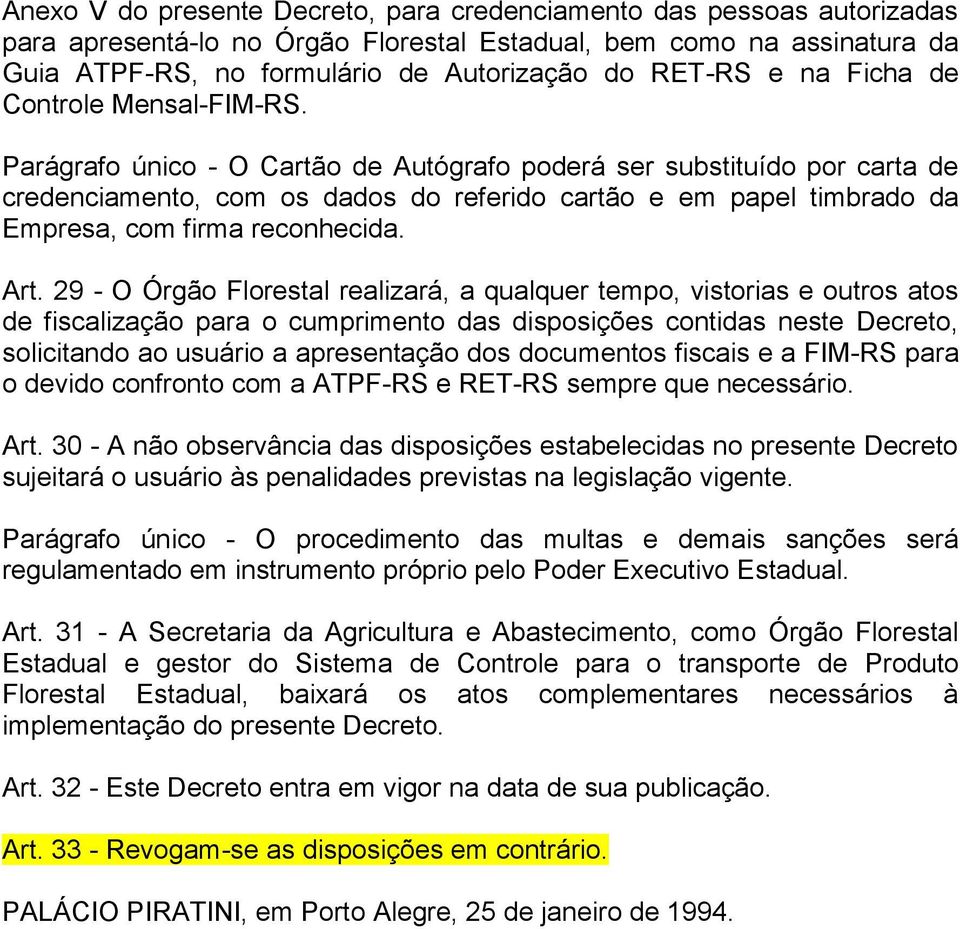 Anexo V do presente Decreto, para credenciamento das pessoas autorizadas para apresentá-lo no Órgão Florestal Estadual, bem como na assinatura da Guia ATPF-RS, no formulário de Autorização do RET-RS e na Ficha de Controle Mensal-FIM-RS.

Parágrafo único - O Cartão de Autógrafo poderá ser substituído por carta de credenciamento, com os dados do referido cartão e em papel timbrado da Empresa, com firma reconhecida.

Art. 29 - O Órgão Florestal realizará, a qualquer tempo, vistorias e outros atos de fiscalização para o cumprimento das disposições contidas neste Decreto, solicitando ao usuário a apresentação dos documentos fiscais e a FIM-RS para o devido confronto com a ATPF-RS e RET-RS sempre que necessário.

Art. 30 - A não observância das disposições estabelecidas no presente Decreto sujeitará o usuário às penalidades previstas na legislação vigente.

Parágrafo único - O procedimento das multas e demais sanções será regulamentado em instrumento próprio pelo Poder Executivo Estadual.

Art. 31 - A Secretaria da Agricultura e Abastecimento, como Órgão Florestal Estadual e gestor do Sistema de Controle para o transporte de Produto Florestal Estadual, baixará os atos complementares necessários à implementação do presente Decreto.

Art. 32 - Este Decreto entra em vigor na data de sua publicação.

Art. 33 - Revogam-se as disposições em contrário.

PALÁCIO PIRATINI, em Porto Alegre, 25 de janeiro de 1994.